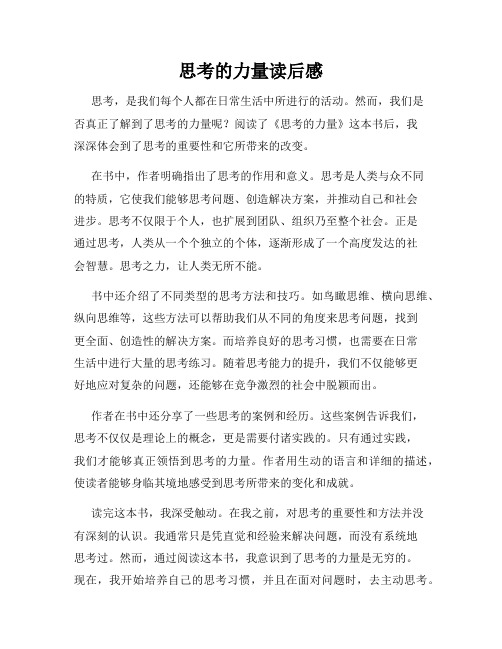 思考的力量读后感

思考，是我们每个人都在日常生活中所进行的活动。然而，我们是否真正了解到了思考的力量呢？阅读了《思考的力量》这本书后，我深深体会到了思考的重要性和它所带来的改变。

在书中，作者明确指出了思考的作用和意义。思考是人类与众不同的特质，它使我们能够思考问题、创造解决方案，并推动自己和社会进步。思考不仅限于个人，也扩展到团队、组织乃至整个社会。正是通过思考，人类从一个个独立的个体，逐渐形成了一个高度发达的社会智慧。思考之力，让人类无所不能。

书中还介绍了不同类型的思考方法和技巧。如鸟瞰思维、横向思维、纵向思维等，这些方法可以帮助我们从不同的角度来思考问题，找到更全面、创造性的解决方案。而培养良好的思考习惯，也需要在日常生活中进行大量的思考练习。随着思考能力的提升，我们不仅能够更好地应对复杂的问题，还能够在竞争激烈的社会中脱颖而出。

作者在书中还分享了一些思考的案例和经历。这些案例告诉我们，思考不仅仅是理论上的概念，更是需要付诸实践的。只有通过实践，我们才能够真正领悟到思考的力量。作者用生动的语言和详细的描述，使读者能够身临其境地感受到思考所带来的变化和成就。

读完这本书，我深受触动。在我之前，对思考的重要性和方法并没有深刻的认识。我通常只是凭直觉和经验来解决问题，而没有系统地思考过。然而，通过阅读这本书，我意识到了思考的力量是无穷的。现在，我开始培养自己的思考习惯，并且在面对问题时，去主动思考。